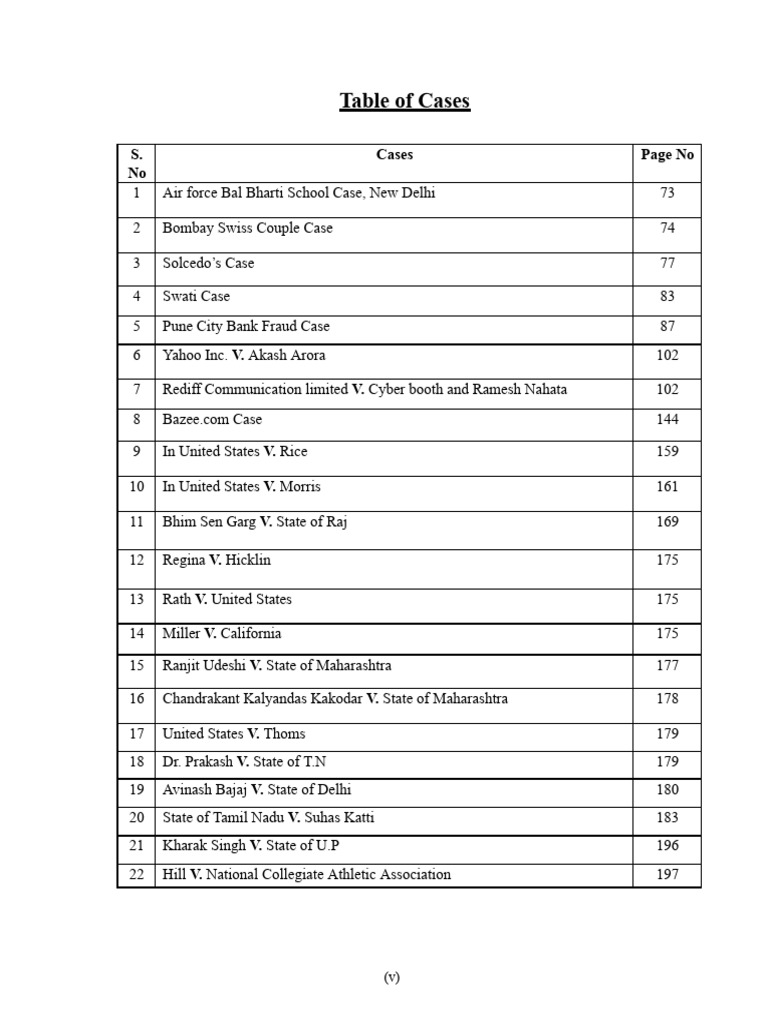 Table of Cases

| S. No | Cases | Page No |
|---|---|---|
| 1 | Air force Bal Bharti School Case, New Delhi | 73 |
| 2 | Bombay Swiss Couple Case | 74 |
| 3 | Solcedo's Case | 77 |
| 4 | Swati Case | 83 |
| 5 | Pune City Bank Fraud Case | 87 |
| 6 | Yahoo Inc. V. Akash Arora | 102 |
| 7 | Rediff Communication limited V. Cyber booth and Ramesh Nahata | 102 |
| 8 | Bazee.com Case | 144 |
| 9 | In United States V. Rice | 159 |
| 10 | In United States V. Morris | 161 |
| 11 | Bhim Sen Garg V. State of Raj | 169 |
| 12 | Regina V. Hicklin | 175 |
| 13 | Rath V. United States | 175 |
| 14 | Miller V. California | 175 |
| 15 | Ranjit Udeshi V. State of Maharashtra | 177 |
| 16 | Chandrakant Kalyandas Kakodar V. State of Maharashtra | 178 |
| 17 | United States V. Thoms | 179 |
| 18 | Dr. Prakash V. State of T.N | 179 |
| 19 | Avinash Bajaj V. State of Delhi | 180 |
| 20 | State of Tamil Nadu V. Suhas Katti | 183 |
| 21 | Kharak Singh V. State of U.P | 196 |
| 22 | Hill V. National Collegiate Athletic Association | 197 |

(v)